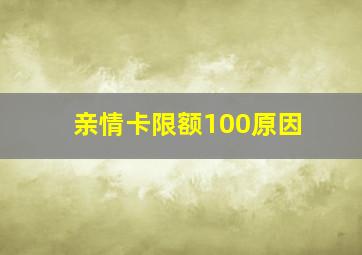 亲情卡限额100原因